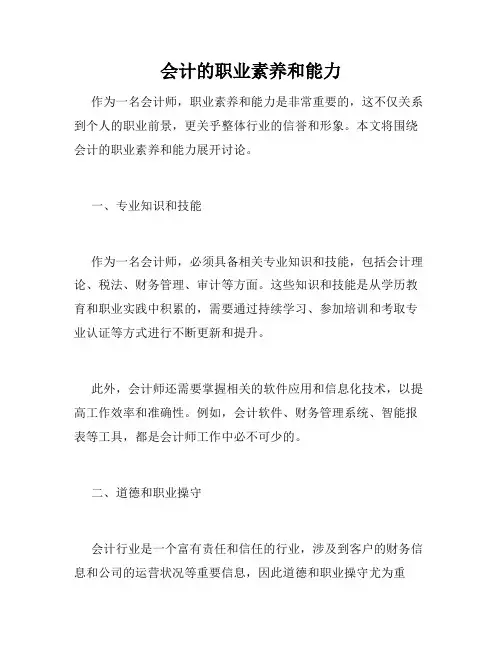 会计的职业素养和能力

作为一名会计师，职业素养和能力是非常重要的，这不仅关系到个人的职业前景，更关乎整体行业的信誉和形象。本文将围绕会计的职业素养和能力展开讨论。

一、专业知识和技能

作为一名会计师，必须具备相关专业知识和技能，包括会计理论、税法、财务管理、审计等方面。这些知识和技能是从学历教育和职业实践中积累的，需要通过持续学习、参加培训和考取专业认证等方式进行不断更新和提升。

此外，会计师还需要掌握相关的软件应用和信息化技术，以提高工作效率和准确性。例如，会计软件、财务管理系统、智能报表等工具，都是会计师工作中必不可少的。

二、道德和职业操守

会计行业是一个富有责任和信任的行业，涉及到客户的财务信息和公司的运营状况等重要信息，因此道德和职业操守尤为重